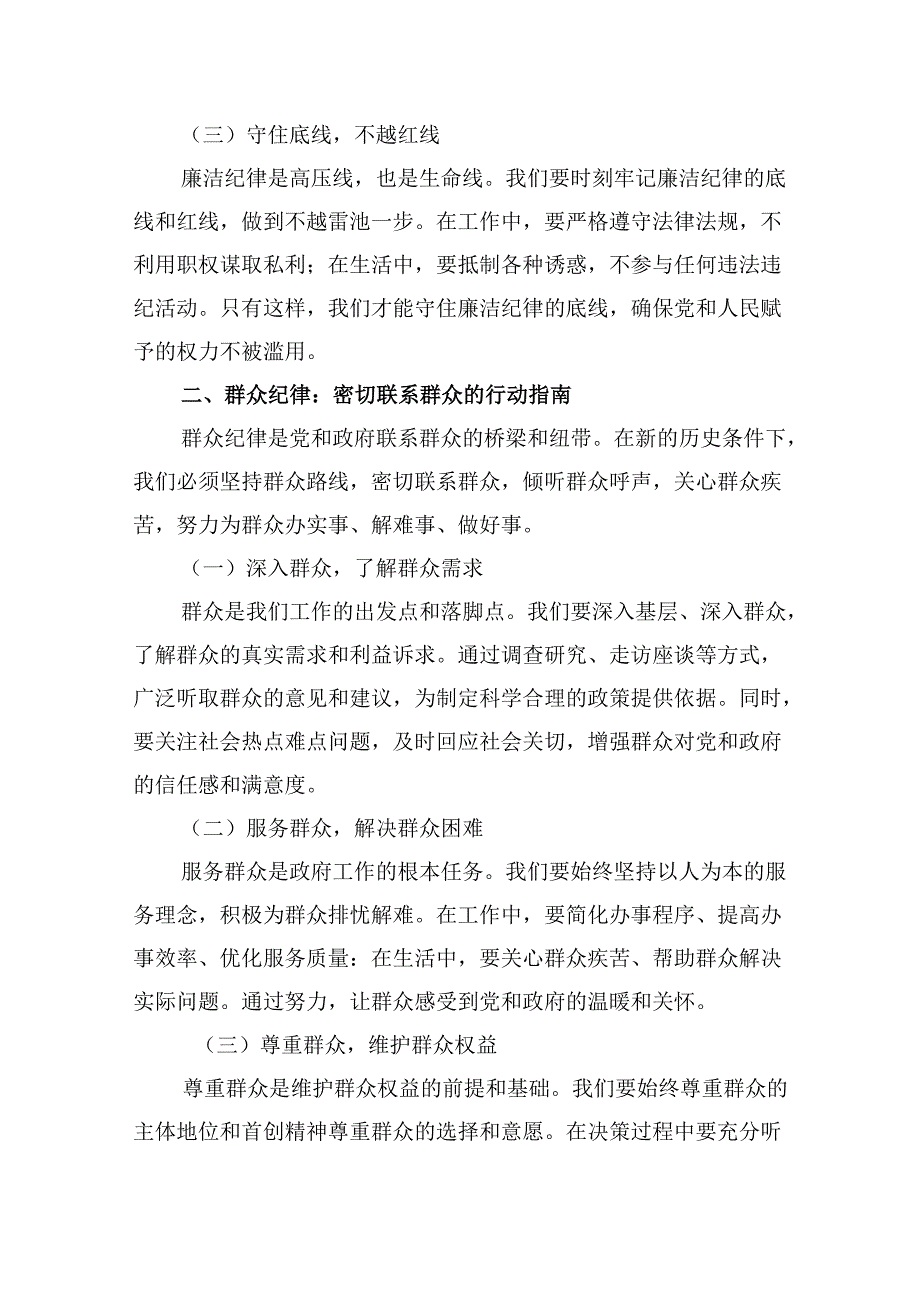 （三）守住底线，不越红线

廉洁纪律是高压线，也是生命线。我们要时刻牢记廉洁纪律的底线和红线，做到不越雷池一步。在工作中，要严格遵守法律法规，不利用职权谋取私利；在生活中，要抵制各种诱惑，不参与任何违法违纪活动。只有这样，我们才能守住廉洁纪律的底线，确保党和人民赋予的权力不被滥用。

二、群众纪律：密切联系群众的行动指南

群众纪律是党和政府联系群众的桥梁和纽带。在新的历史条件下，我们必须坚持群众路线，密切联系群众，倾听群众呼声，关心群众疾苦，努力为群众办实事、解难事、做好事。

（一）深入群众，了解群众需求

群众是我们工作的出发点和落脚点。我们要深入基层、深入群众，了解群众的真实需求和利益诉求。通过调查研究、走访座谈等方式，广泛听取群众的意见和建议，为制定科学合理的政策提供依据。同时，要关注社会热点难点问题，及时回应社会关切，增强群众对党和政府的信任感和满意度。

（二）服务群众，解决群众困难

服务群众是政府工作的根本任务。我们要始终坚持以人为本的服务理念，积极为群众排忧解难。在工作中，要简化办事程序、提高办事效率、优化服务质量：在生活中，要关心群众疾苦、帮助群众解决实际问题。通过努力，让群众感受到党和政府的温暖和关怀。

（三）尊重群众，维护群众权益

尊重群众是维护群众权益的前提和基础。我们要始终尊重群众的主体地位和首创精神尊重群众的选择和意愿。在决策过程中要充分听